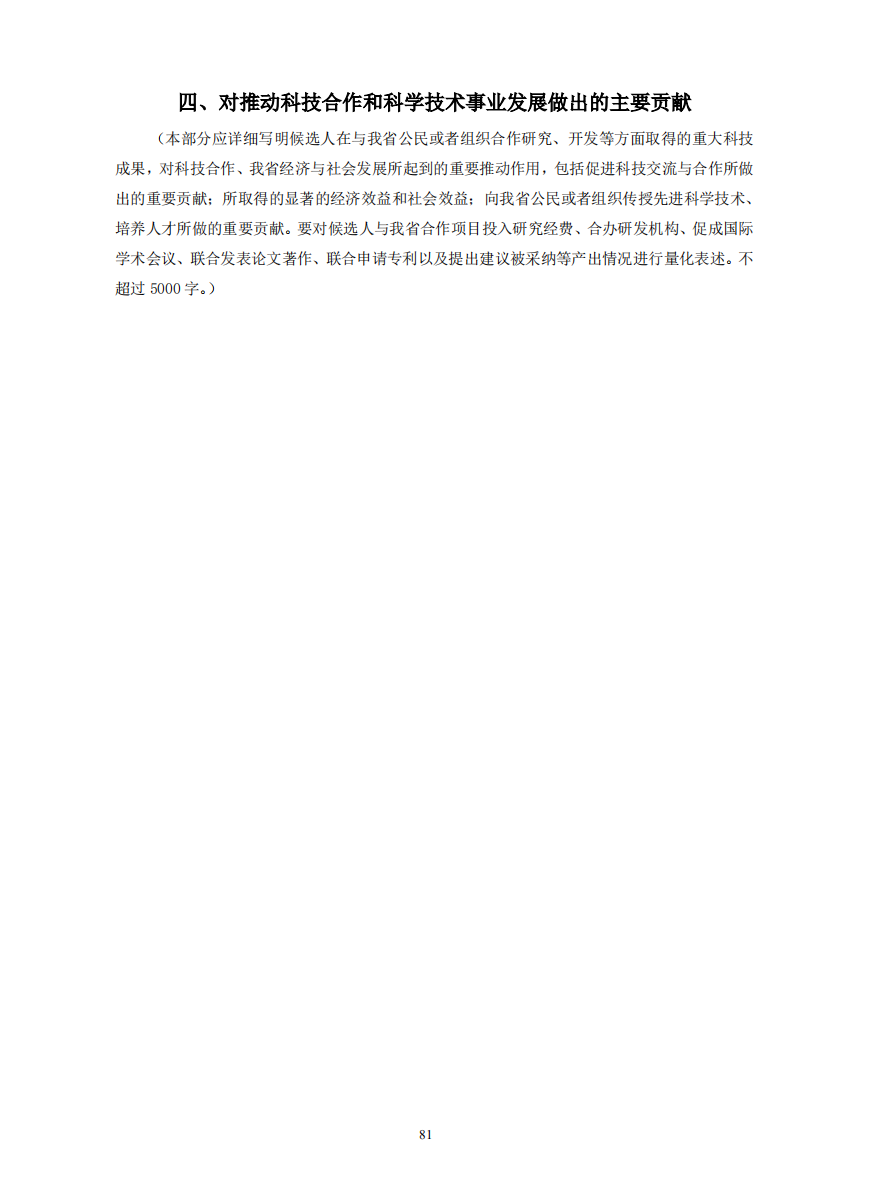 四、对推动科技合作和科学技术事业发展做出的主要贡献

（本部分应详细写明候选人在与我省公民或者组织合作研究、开发等方面取得的重大科技成果，对科技合作、我省经济与社会发展所起到的重要推动作用，包括促进科技交流与合作所做出的重要贡献；所取得的显著的经济效益和社会效益；向我省公民或者组织传授先进科学技术、培养人才所做的重要贡献。要对候选人与我省合作项目投入研究经费、合办研发机构、促成国际学术会议、联合发表论文著作、联合申请专利以及提出建议被采纳等产出情况进行量化表述。不超过 5000 字。）

81